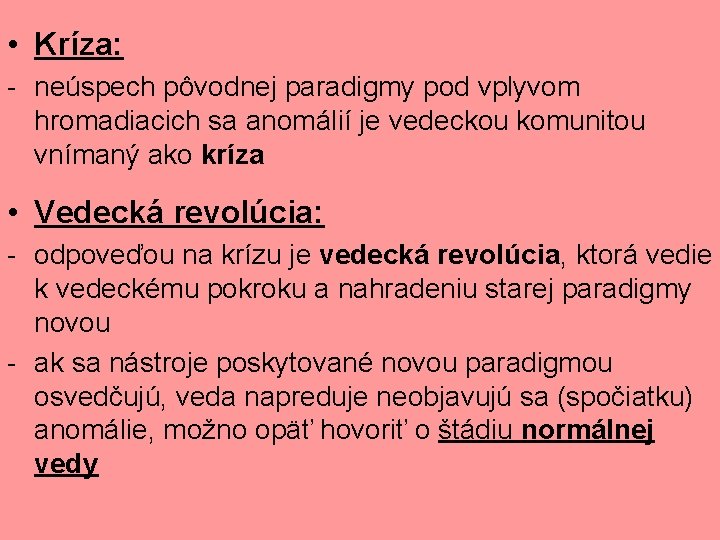 • Kríza:

- neúspech pôvodnej paradigmy pod vplyvom hromadiacich sa anomálií je vedeckou komunitou vnímaný ako kríza

• Vedecká revolúcia:

- odpoveďou na krízu je vedecká revolúcia, ktorá vedie k vedeckému pokroku a nahradeniu starej paradigmy novou

- ak sa nástroje poskytované novou paradigmou osvedčujú, veda napreduje neobjavujú sa (spočiatku) anomálie, možno opäť hovoriť o štádiu normálnej vedy